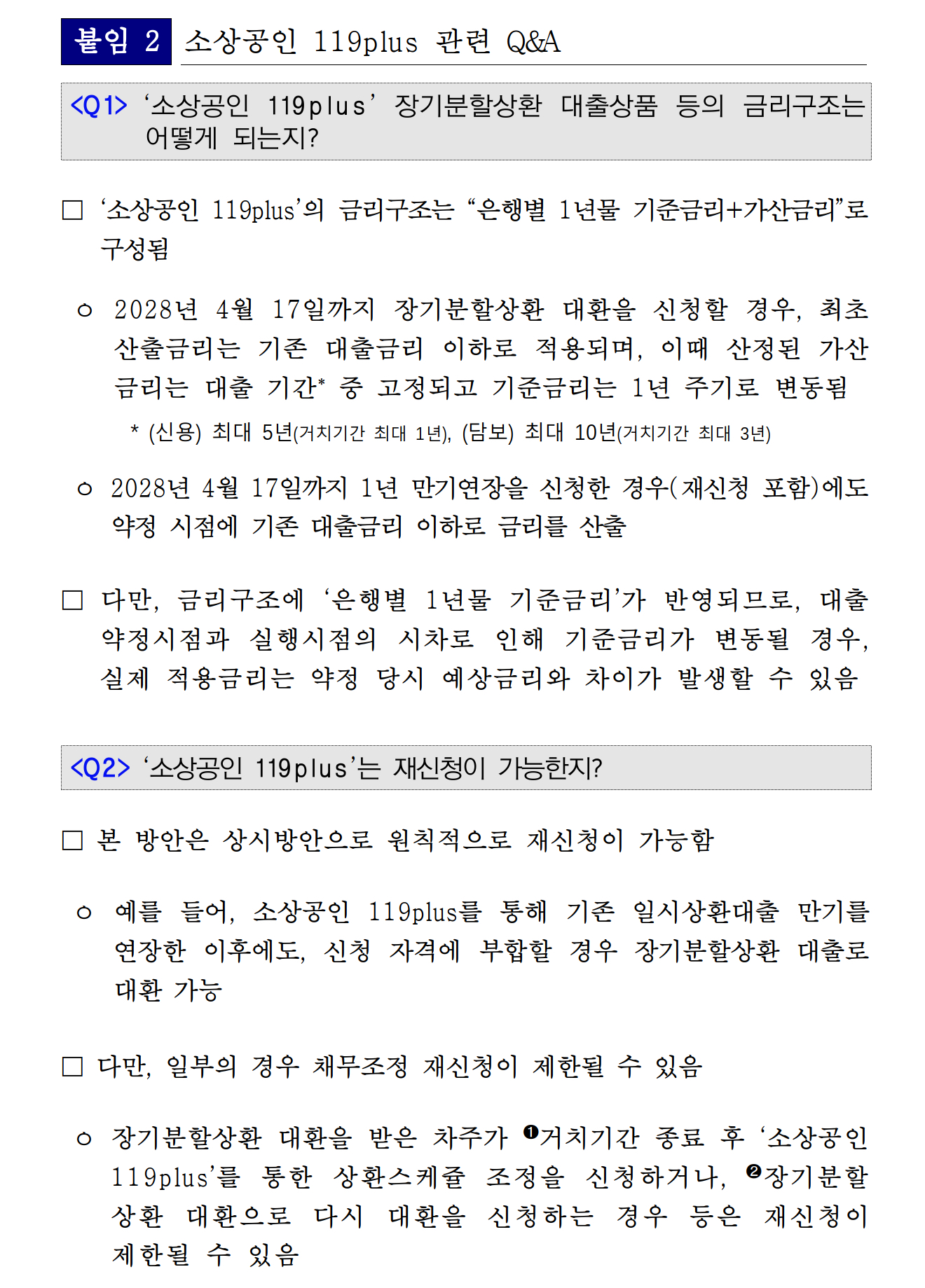 붙임 2 소상공인 119plus 관련 Q&A

<Q1> ‘소상공인 119plus’ 장기분할상환 대출상품 등의 금리구조는 어떻게 되는지?

□ ‘소상공인 119plus’의 금리구조는 “은행별 1년물 기준금리+가산금리”로 구성됨

○ 2028년 4월 17일까지 장기분할상환 대환을 신청할 경우, 최초 산출금리는 기존 대출금리 이하로 적용되며, 이때 산정된 가산금리는 대출 기간* 중 고정되고 기준금리는 1년 주기로 변동됨

* (신용) 최대 5년(거치기간 최대 1년), (담보) 최대 10년(거치기간 최대 3년)

○ 2028년 4월 17일까지 1년 만기연장을 신청한 경우(재신청 포함)에도 약정 시점에 기존 대출금리 이하로 금리를 산출

□ 다만, 금리구조에 ‘은행별 1년물 기준금리’가 반영되므로, 대출 약정시점과 실행시점의 시차로 인해 기준금리가 변동될 경우, 실제 적용금리는 약정 당시 예상금리와 차이가 발생할 수 있음

<Q2> ‘소상공인 119plus’는 재신청이 가능한지?

□ 본 방안은 상시방안으로 원칙적으로 재신청이 가능함

○ 예를 들어, 소상공인 119plus를 통해 기존 일시상환대출 만기를 연장한 이후에도, 신청 자격에 부합할 경우 장기분할상환 대출로 대환 가능

□ 다만, 일부의 경우 채무조정 재신청이 제한될 수 있음

○ 장기분할상환 대환을 받은 차주가 ❶거치기간 종료 후 ‘소상공인 119plus’를 통한 상환스케쥴 조정을 신청하거나, ❷장기분할상환 대환으로 다시 대환을 신청하는 경우 등은 재신청이 제한될 수 있음